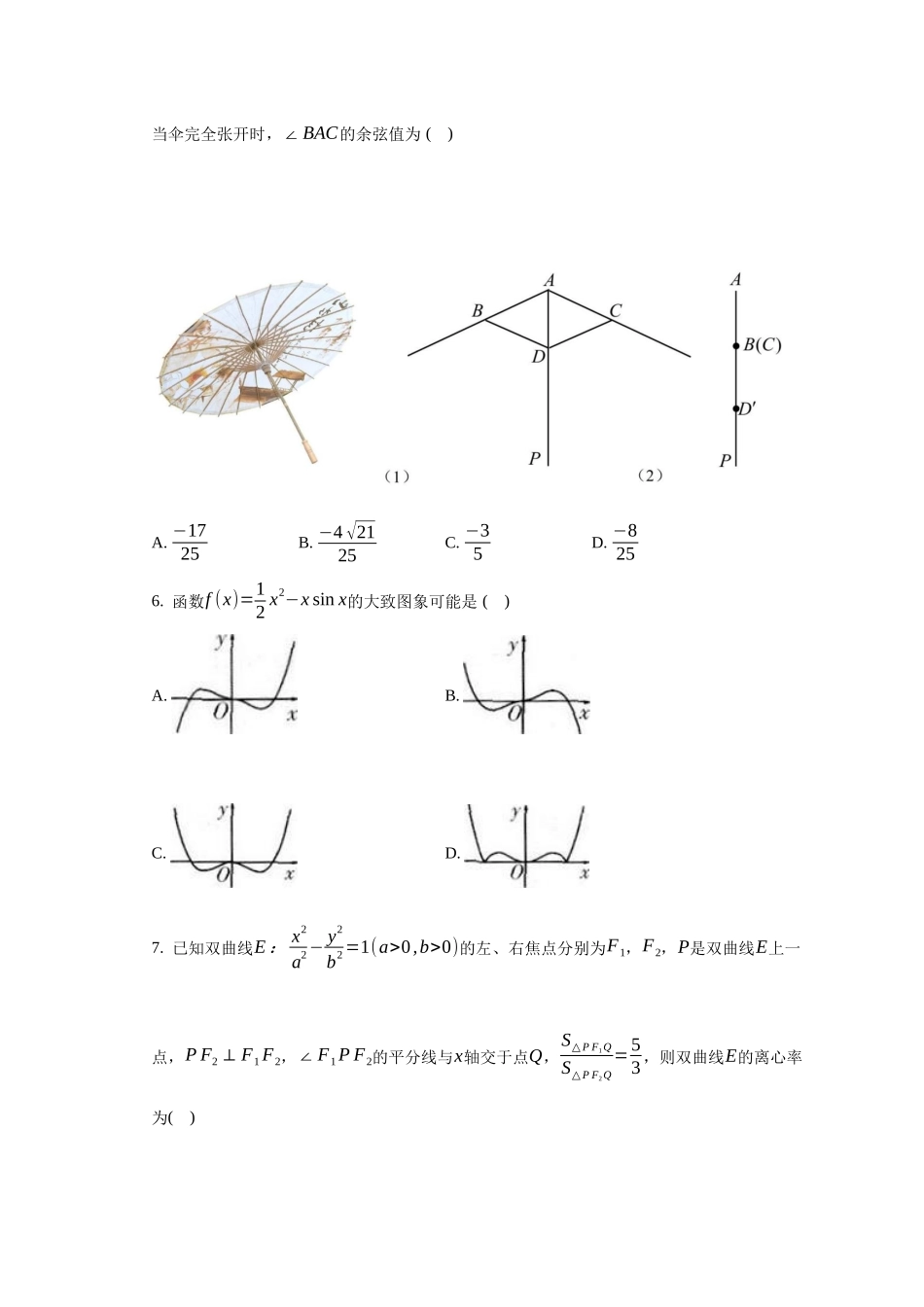 当伞完全张开时，$\angle BAC$的余弦值为(  )

A
B
C
D
P
（1）
A
B(C)
D'
P
（2）

A. $\frac{-17}{25}$ B. $\frac{-4\sqrt{21}}{25}$ C. $\frac{-3}{5}$ D. $\frac{-8}{25}$

6. 函数$f(x)=\frac{1}{2}x^2-x\sin x$的大致图象可能是(  )

A.
y
O
x

B.
y
O
x

C.
y
O
x

D.
y
O
x

7. 已知双曲线$E$：$\frac{x^2}{a^2}-\frac{y^2}{b^2}=1(a>0,b>0)$的左、右焦点分别为$F_1$，$F_2$，$P$是双曲线$E$上一点，$PF_2\perp F_1F_2$，$\angle F_1PF_2$的平分线与$x$轴交于点$Q$，$\frac{S_{\triangle PF_1Q}}{S_{\triangle PF_2Q}}=\frac{5}{3}$，则双曲线$E$的离心率为(  )